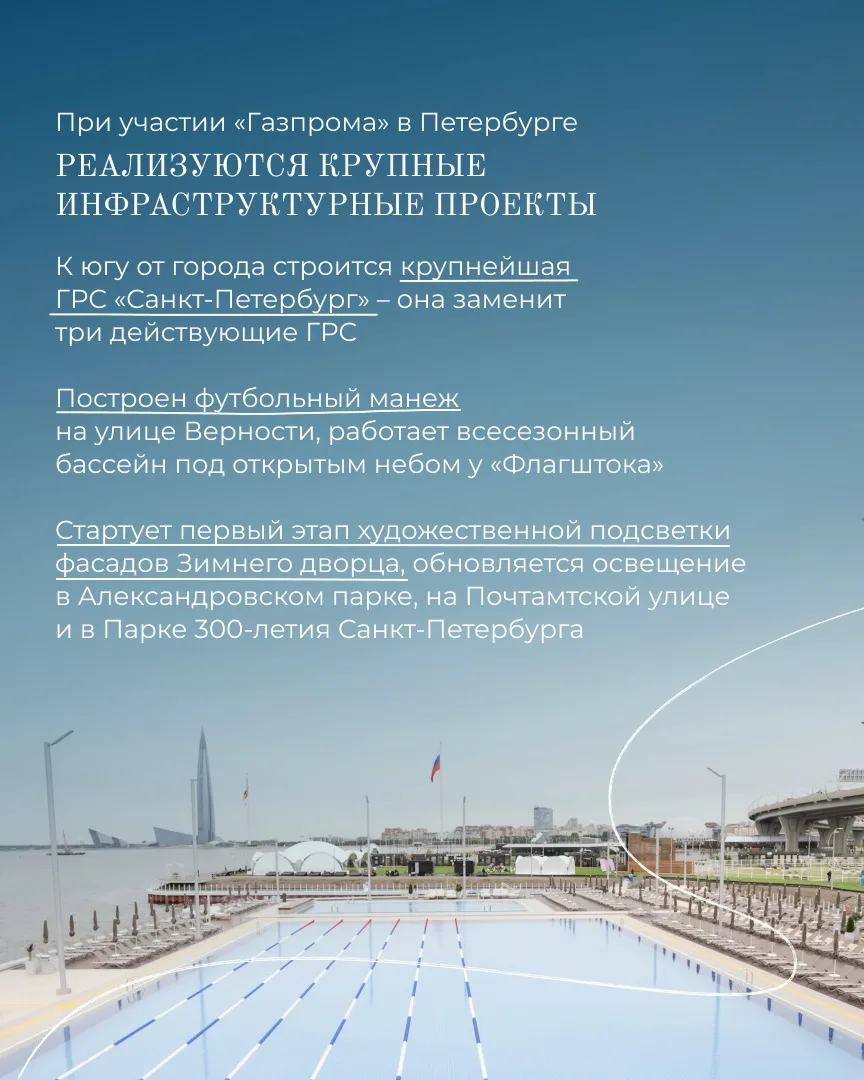 При участии «Газпрома» в Петербурге

РЕАЛИЗУЮТСЯ КРУПНЫЕ ИНФРАСТРУКТУРНЫЕ ПРОЕКТЫ

К югу от города строится крупнейшая ГРС «Санкт-Петербург» – она заменит три действующие ГРС

Построен футбольный манеж на улице Верности, работает всесезонный бассейн под открытым небом у «Флагштока»

Стартует первый этап художественной подсветки фасадов Зимнего дворца, обновляется освещение в Александровском парке, на Почтамтской улице и в Парке 300-летия Санкт-Петербурга